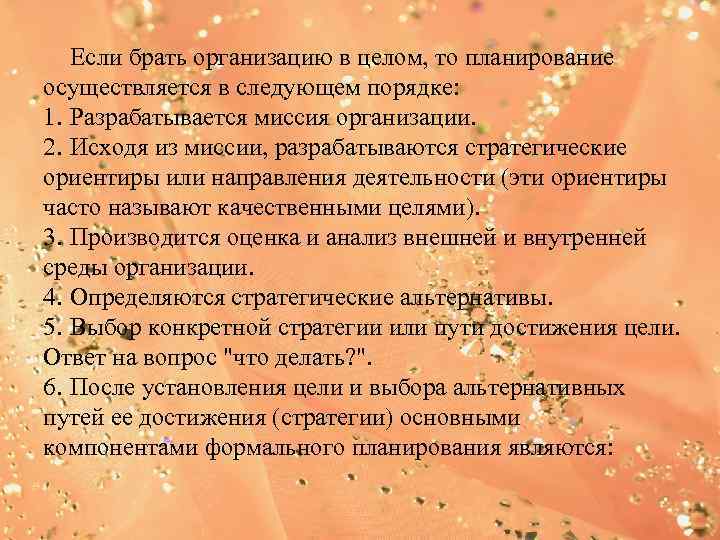 Если брать организацию в целом, то планирование осуществляется в следующем порядке:
1. Разрабатывается миссия организации.
2. Исходя из миссии, разрабатываются стратегические ориентиры или направления деятельности (эти ориентиры часто называют качественными целями).
3. Производится оценка и анализ внешней и внутренней среды организации.
4. Определяются стратегические альтернативы.
5. Выбор конкретной стратегии или пути достижения цели. Ответ на вопрос "что делать?".
6. После установления цели и выбора альтернативных путей ее достижения (стратегии) основными компонентами формального планирования являются: